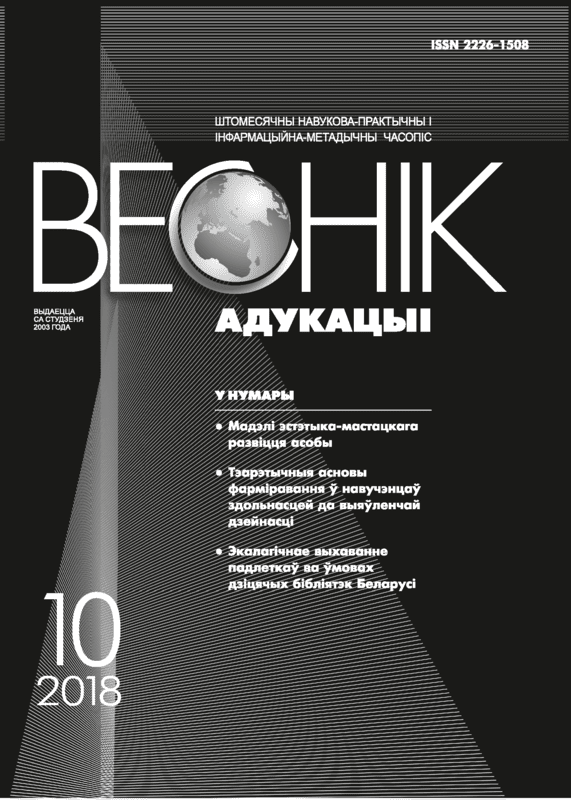 ISSN 2226-1508

ШТОМЕСЯЧНЫ НАВУКОВА-ПРАКТЫЧНЫ І ІНФАРМАЦЫЙНА-МЕТАДЫЧНЫ ЧАСОПІС

ВЕСНІК

ВЫДАЕЦЦА СА СТУДЗЕНЯ 2003 ГОДА

АДУКАЦЫІ

У НУМАРЫ

• Мадэлі эстэтыка-мастацкага развіцця асобы

• Тэарэтычныя асновы фарміравання ў навучэнцаў здольнасцей да выяўленчай дзейнасці

• Экалагічнае выхаванне падлеткаў ва ўмовах дзіцячых бібліятэк Беларусі

10
2018